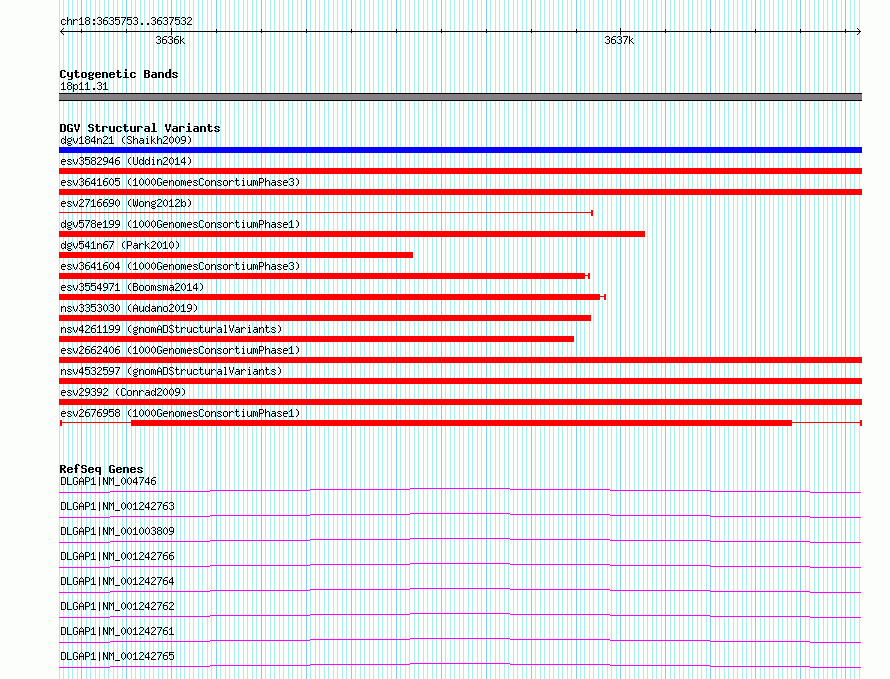 chr18:3635753..3637532

3636k

3637k

Cytogenetic Bands
18p11.31

DGV Structural Variants
dgv184n21 (Shaikh2009)
esv3582946 (Uddin2014)
esv3641605 (1000GenomesConsortiumPhase3)
esv2716690 (Wong2012b)
dgv578e199 (1000GenomesConsortiumPhase1)
dgv541n67 (Park2010)
esv3641604 (1000GenomesConsortiumPhase3)
esv3554971 (Boomsma2014)
nsv3353030 (Audano2019)
nsv4261199 (gnomADStructuralVariants)
esv2662406 (1000GenomesConsortiumPhase1)
nsv4532597 (gnomADStructuralVariants)
esv29392 (Conrad2009)
esv2676958 (1000GenomesConsortiumPhase1)

RefSeq Genes
DLGAP1|NM_004746
DLGAP1|NM_001242763
DLGAP1|NM_001003809
DLGAP1|NM_001242766
DLGAP1|NM_001242764
DLGAP1|NM_001242762
DLGAP1|NM_001242761
DLGAP1|NM_001242765